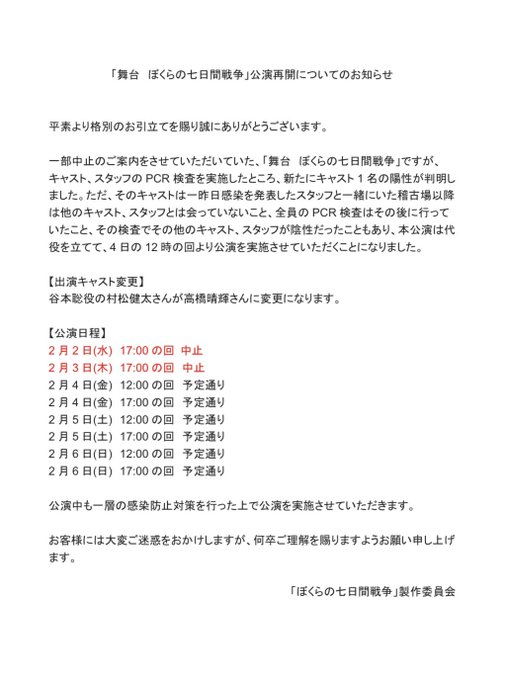 「舞台　ぼくらの七日間戦争」公演再開についてのお知らせ

平素より格別のお引立てを賜り誠にありがとうございます。

一部中止のご案内をさせていただいていた、「舞台　ぼくらの七日間戦争」ですが、キャスト、スタッフの PCR 検査を実施したところ、新たにキャスト 1 名の陽性が判明しました。ただ、そのキャストは一昨日感染を発表したスタッフと一緒にいた稽古場以降は他のキャスト、スタッフとは会っていないこと、全員の PCR 検査はその後に行っていたこと、その検査でその他のキャスト、スタッフが陰性だったこともあり、本公演は代役を立てて、4 日の 12 時の回より公演を実施させていただくことになりました。

【出演キャスト変更】
谷本聡役の村松健太さんが高橋晴輝さんに変更になります。

【公演日程】
2 月 2 日(水)　17:00 の回　中止
2 月 3 日(木)　17:00 の回　中止
2 月 4 日(金)　12:00 の回　予定通り
2 月 4 日(金)　17:00 の回　予定通り
2 月 5 日(土)　12:00 の回　予定通り
2 月 5 日(土)　17:00 の回　予定通り
2 月 6 日(日)　12:00 の回　予定通り
2 月 6 日(日)　17:00 の回　予定通り

公演中も一層の感染防止対策を行った上で公演を実施させていただきます。

お客様には大変ご迷惑をおかけしますが、何卒ご理解を賜りますようお願い申し上げます。

「ぼくらの七日間戦争」製作委員会